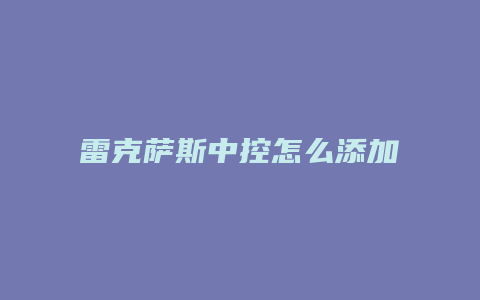 雷克萨斯中控怎么添加